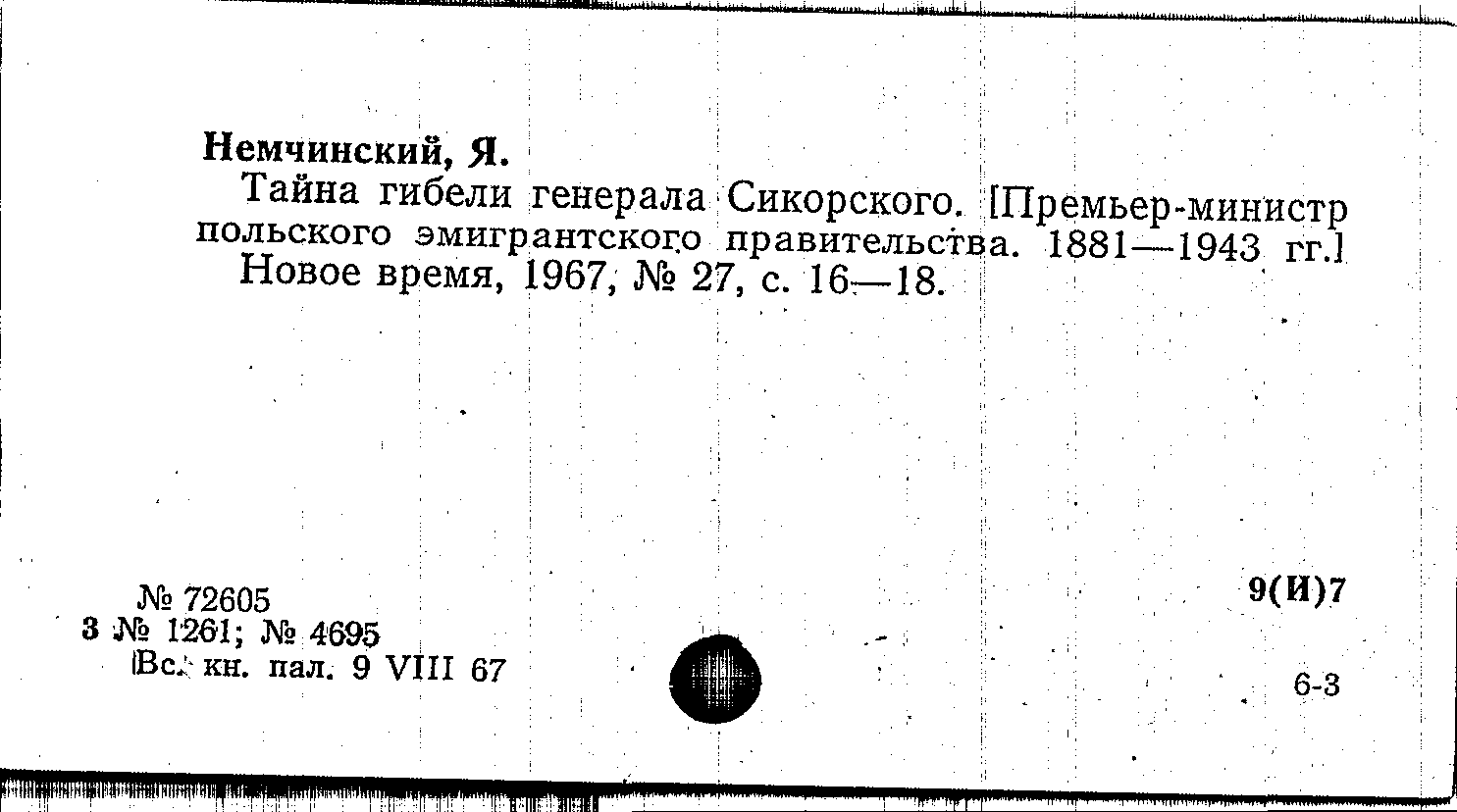 Немчинский, Я.

Тайна гибели генерала Сикорского. [Премьер-министр польского эмигрантского правительства. 1881—1943 гг.]

Новое время, 1967, № 27, с. 16—18.

№ 72605
3 № 1261; № 4695
Вс. кн. пал. 9 VIII 67

9(И)7

6-3